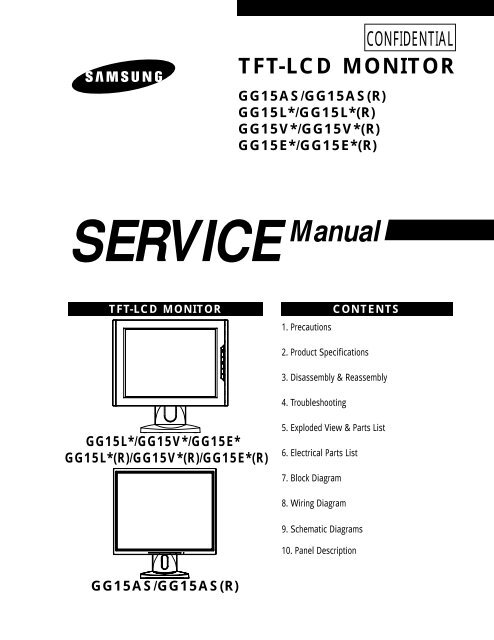 CONFIDENTIAL

SAMSUNG

TFT-LCD MONITOR

GG15AS/GG15AS(R)
GG15L*/GG15L*(R)
GG15V*/GG15V*(R)
GG15E*/GG15E*(R)

SERVICE Manual

TFT-LCD MONITOR

GG15L*/GG15V*/GG15E*
GG15L*(R)/GG15V*(R)/GG15E*(R)

GG15AS/GG15AS(R)

CONTENTS

1. Precautions

2. Product Specifications

3. Disassembly & Reassembly

4. Troubleshooting

5. Exploded View & Parts List

6. Electrical Parts List

7. Block Diagram

8. Wiring Diagram

9. Schematic Diagrams

10. Panel Description